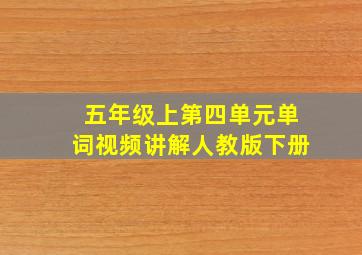 五年级上第四单元单词视频讲解人教版下册